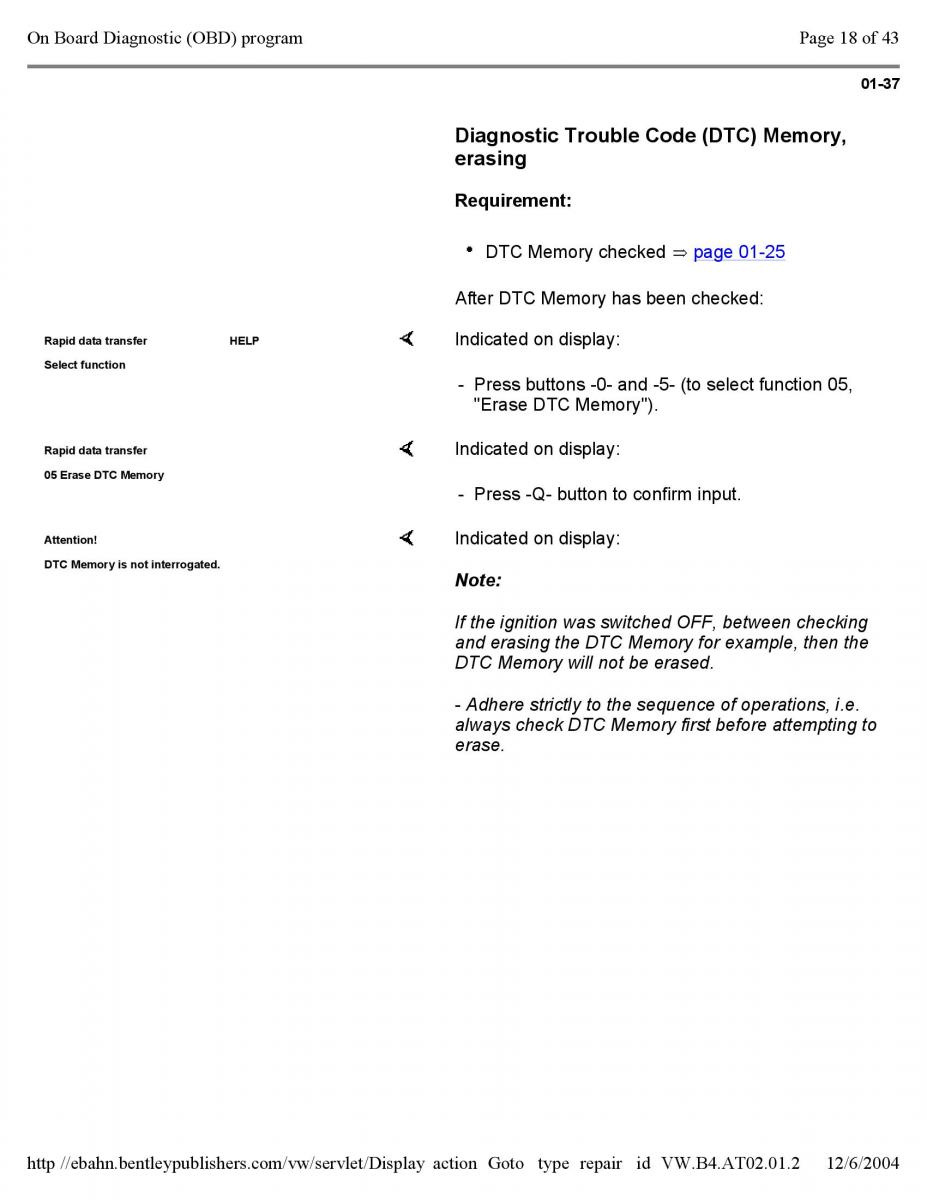 On Board Diagnostic (OBD) program

Page 18 of 43

01-37

Diagnostic Trouble Code (DTC) Memory, erasing

Requirement:

• DTC Memory checked ⇒ page 01-25

After DTC Memory has been checked:

Rapid data transfer HELP
Select function

Indicated on display:

- Press buttons -0- and -5- (to select function 05, "Erase DTC Memory").

Rapid data transfer
05 Erase DTC Memory

Indicated on display:

- Press -Q- button to confirm input.

Attention!
DTC Memory is not interrogated.

Indicated on display:

Note:

If the ignition was switched OFF, between checking and erasing the DTC Memory for example, then the DTC Memory will not be erased.

- Adhere strictly to the sequence of operations, i.e. always check DTC Memory first before attempting to erase.

http //ebahn.bentleypublishers.com/vw/servlet/Display action Goto type repair id VW.B4.AT02.01.2 12/6/2004